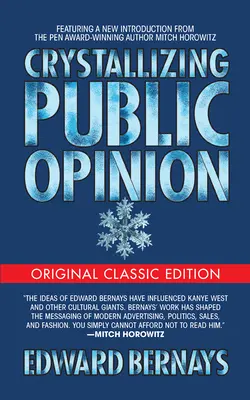 FEATURING A NEW INTRODUCTION FROM THE PEN AWARD-WINNING AUTHOR MITCH HOROWITZ

CRYSTALLIZING PUBLIC OPINION

ORIGINAL CLASSIC EDITION

"THE IDEAS OF EDWARD BERNAYS HAVE INFLUENCED KANYE WEST AND OTHER CULTURAL GIANTS. BERNAYS' WORK HAS SHAPED THE MESSAGING OF MODERN ADVERTISING, POLITICS, SALES, AND FASHION. YOU SIMPLY CANNOT AFFORD NOT TO READ HIM."
—MITCH HOROWITZ

EDWARD BERNAYS